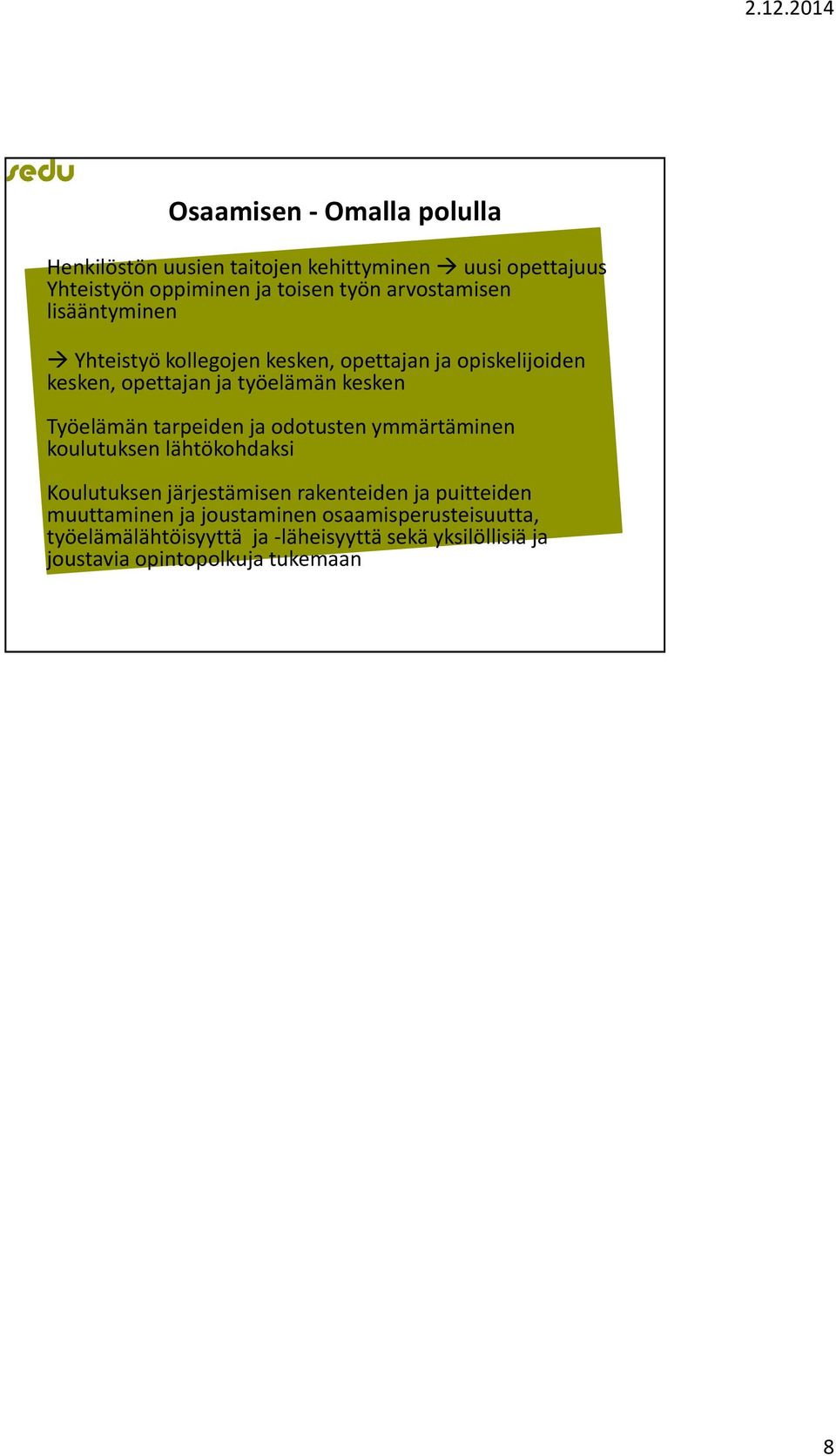 2.12.2014

sedu

Osaamisen - Omalla polulla

Henkilöstön uusien taitojen kehittyminen → uusi opettajuus Yhteistyön oppiminen ja toisen työn arvostamisen lisääntyminen

→ Yhteistyö kollegojen kesken, opettajan ja opiskelijoiden kesken, opettajan ja työelämän kesken

Työelämän tarpeiden ja odotusten ymmärtäminen koulutuksen lähtökohdaksi

Koulutuksen järjestämisen rakenteiden ja puitteiden muuttaminen ja joustaminen osaamisperusteisuutta, työelämälähtöisyyttä ja -läheisyyttä sekä yksilöllisiä ja joustavia opintopolkuja tukemaan

8